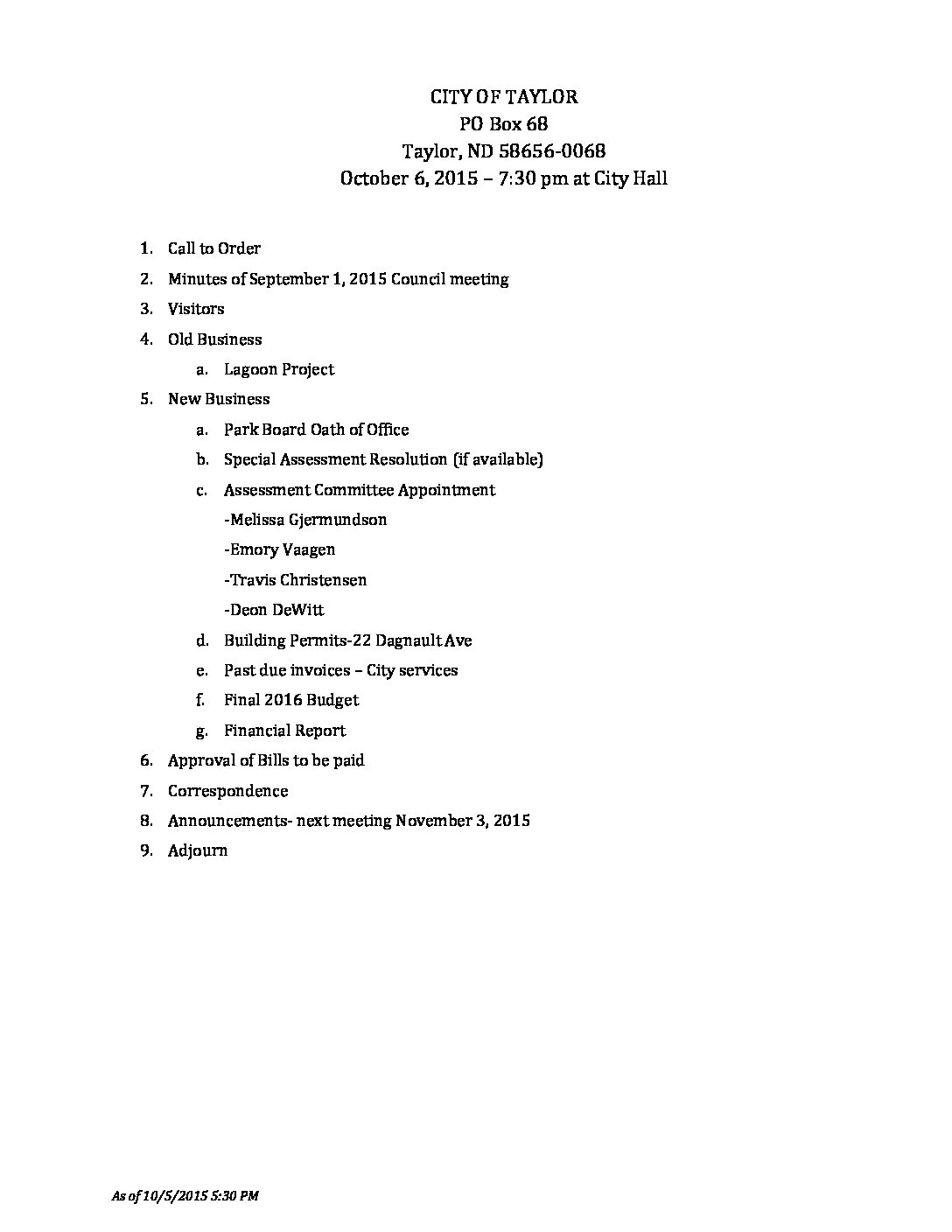 CITY OF TAYLOR
PO Box 68
Taylor, ND 58656-0068
October 6, 2015 – 7:30 pm at City Hall

1. Call to Order
2. Minutes of September 1, 2015 Council meeting
3. Visitors
4. Old Business
a. Lagoon Project
5. New Business
a. Park Board Oath of Office
b. Special Assessment Resolution (if available)
c. Assessment Committee Appointment
-Melissa Gjermundson
-Emory Vaagen
-Travis Christensen
-Deon DeWitt
d. Building Permits-22 Dagnault Ave
e. Past due invoices – City services
f. Final 2016 Budget
g. Financial Report
6. Approval of Bills to be paid
7. Correspondence
8. Announcements- next meeting November 3, 2015
9. Adjourn

As of 10/5/2015 5:30 PM